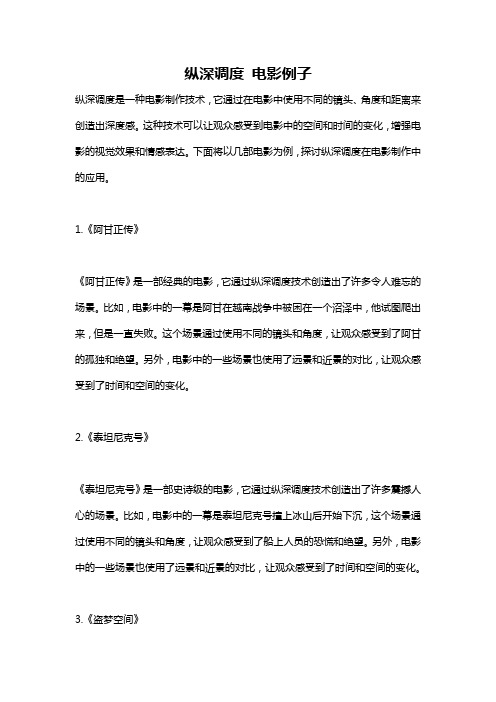 纵深调度 电影例子

纵深调度是一种电影制作技术，它通过在电影中使用不同的镜头、角度和距离来创造出深度感。这种技术可以让观众感受到电影中的空间和时间的变化，增强电影的视觉效果和情感表达。下面将以几部电影为例，探讨纵深调度在电影制作中的应用。

1.《阿甘正传》

《阿甘正传》是一部经典的电影，它通过纵深调度技术创造出了许多令人难忘的场景。比如，电影中的一幕是阿甘在越南战争中被困在一个沼泽中，他试图爬出来，但是一直失败。这个场景通过使用不同的镜头和角度，让观众感受到了阿甘的孤独和绝望。另外，电影中的一些场景也使用了远景和近景的对比，让观众感受到了时间和空间的变化。

2.《泰坦尼克号》

《泰坦尼克号》是一部史诗级的电影，它通过纵深调度技术创造出了许多震撼人心的场景。比如，电影中的一幕是泰坦尼克号撞上冰山后开始下沉，这个场景通过使用不同的镜头和角度，让观众感受到了船上人员的恐慌和绝望。另外，电影中的一些场景也使用了远景和近景的对比，让观众感受到了时间和空间的变化。

3.《盗梦空间》